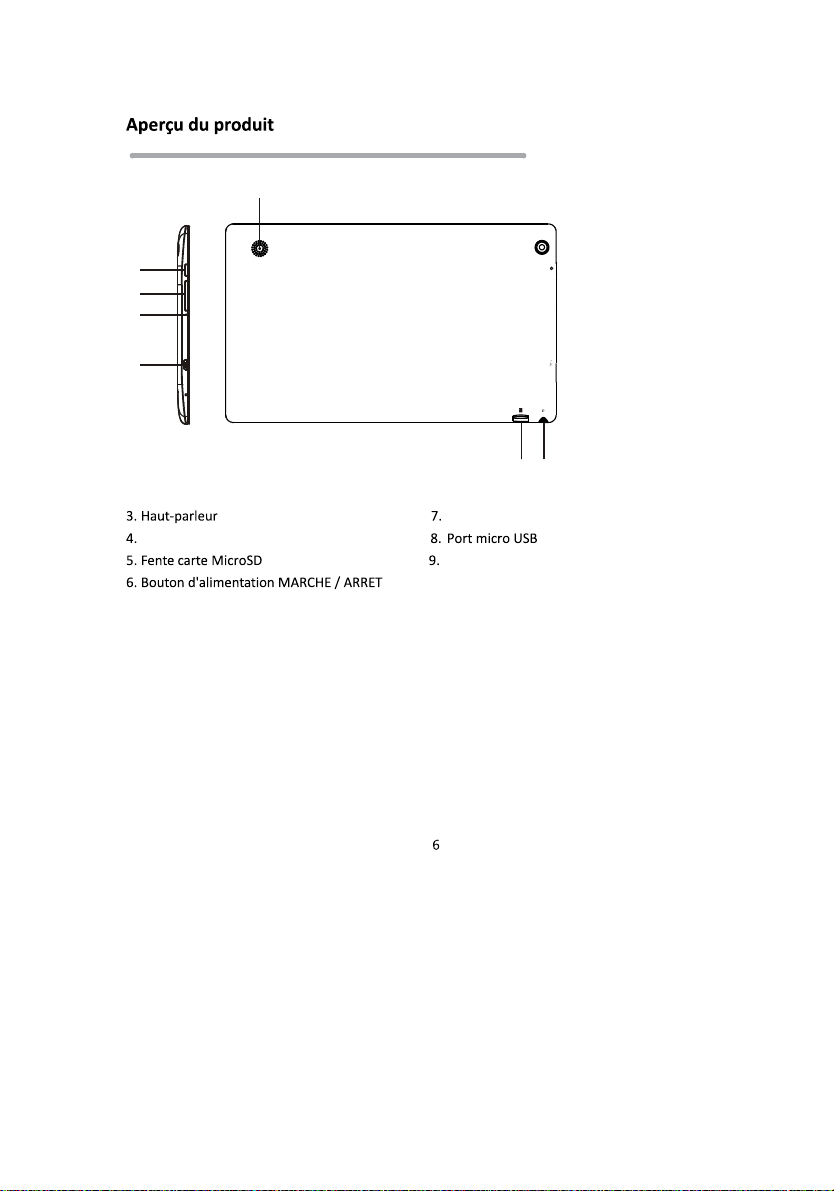 Aperçu du produit

3. Haut-parleur
4.
5. Fente carte MicroSD
6. Bouton d'alimentation MARCHE / ARRET

7.
8. Port micro USB
9.

6